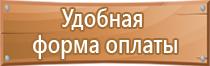 Удобная
форма оплаты